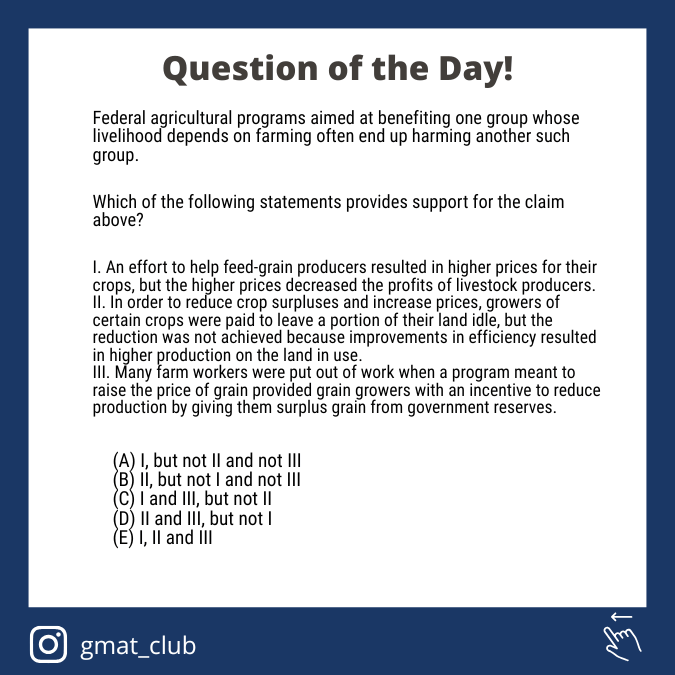 Question of the Day!

Federal agricultural programs aimed at benefiting one group whose livelihood depends on farming often end up harming another such group.

Which of the following statements provides support for the claim above?

I. An effort to help feed-grain producers resulted in higher prices for their crops, but the higher prices decreased the profits of livestock producers.
II. In order to reduce crop surpluses and increase prices, growers of certain crops were paid to leave a portion of their land idle, but the reduction was not achieved because improvements in efficiency resulted in higher production on the land in use.
III. Many farm workers were put out of work when a program meant to raise the price of grain provided grain growers with an incentive to reduce production by giving them surplus grain from government reserves.

(A) I, but not II and not III
(B) II, but not I and not III
(C) I and III, but not II
(D) II and III, but not I
(E) I, II and III

gmat_club